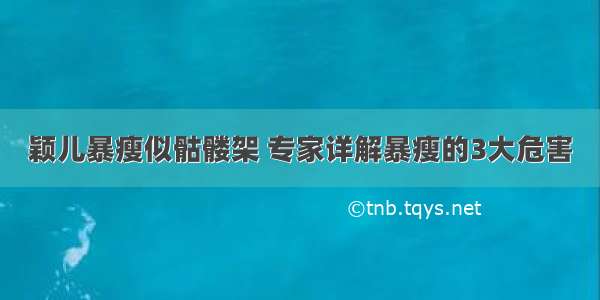 颖儿暴瘦似骷髅架 专家详解暴瘦的3大危害

©tnb.tqys.net